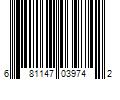 6 81147 03974 2